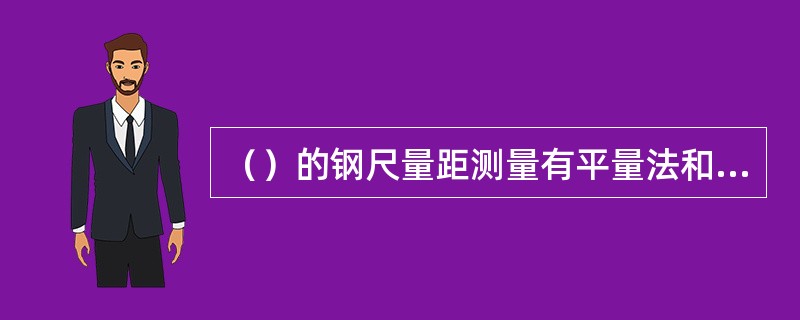 （）的钢尺量距测量有平量法和...